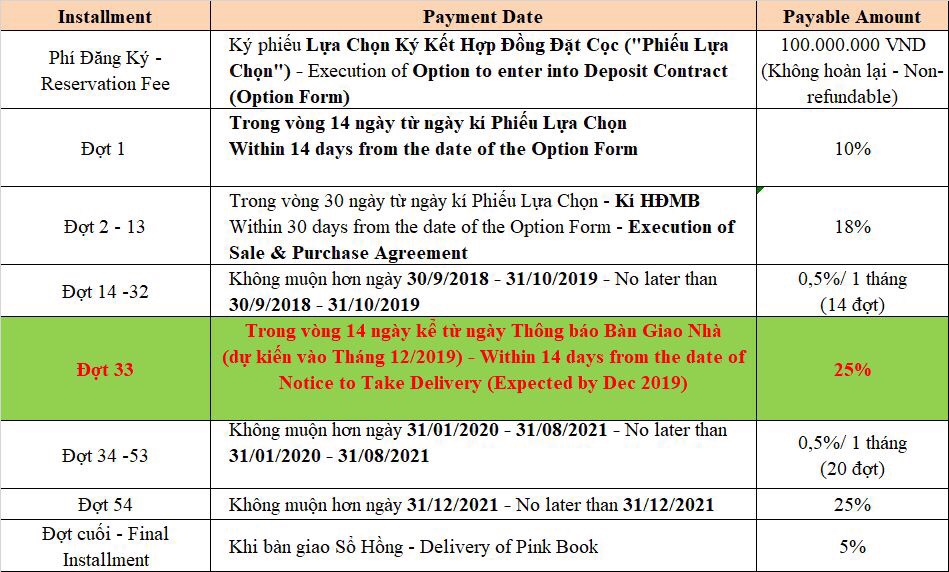 | Installment | Payment Date | Payable Amount |
|---|---|---|
| Phí Đăng Ký - Reservation Fee | Ký phiếu Lựa Chọn Ký Kết Hợp Đồng Đặt Cọc ("Phiếu Lựa Chọn") - Execution of Option to enter into Deposit Contract (Option Form) | 100.000.000 VND (Không hoàn lại - Non-refundable) |
| Đợt 1 | Trong vòng 14 ngày từ ngày kí Phiếu Lựa Chọn Within 14 days from the date of the Option Form | 10% |
| Đợt 2 - 13 | Trong vòng 30 ngày từ ngày kí Phiếu Lựa Chọn - Kí HĐMB Within 30 days from the date of the Option Form - Execution of Sale & Purchase Agreement | 18% |
| Đợt 14 -32 | Không muộn hơn ngày 30/9/2018 - 31/10/2019 - No later than 30/9/2018 - 31/10/2019 | 0,5%/ 1 tháng (14 đợt) |
| Đợt 33 | Trong vòng 14 ngày kể từ ngày Thông báo Bàn Giao Nhà (dự kiến vào Tháng 12/2019) - Within 14 days from the date of Notice to Take Delivery (Expected by Dec 2019) | 25% |
| Đợt 34 -53 | Không muộn hơn ngày 31/01/2020 - 31/08/2021 - No later than 31/01/2020 - 31/08/2021 | 0,5%/ 1 tháng (20 đợt) |
| Đợt 54 | Không muộn hơn ngày 31/12/2021 - No later than 31/12/2021 | 25% |
| Đợt cuối - Final Installment | Khi bàn giao Sổ Hồng - Delivery of Pink Book | 5% |